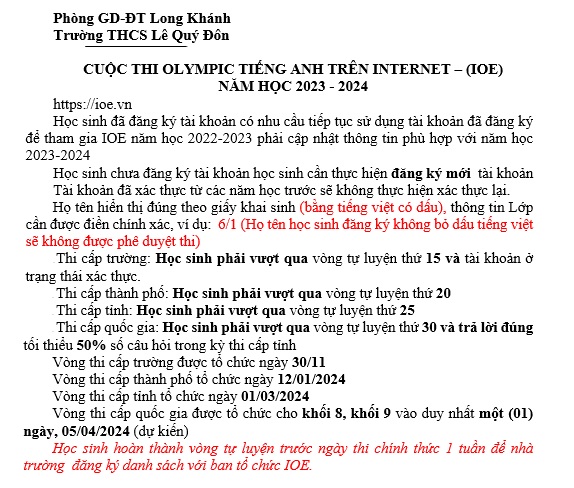 Phòng GD-ĐT Long Khánh
Trường THCS Lê Quý Đôn

CUỘC THI OLYMPIC TIẾNG ANH TRÊN INTERNET – (IOE)
NĂM HỌC 2023 - 2024

https://ioe.vn

Học sinh đã đăng ký tài khoản có nhu cầu tiếp tục sử dụng tài khoản đã đăng ký để tham gia IOE năm học 2022-2023 phải cập nhật thông tin phù hợp với năm học 2023-2024

Học sinh chưa đăng ký tài khoản học sinh cần thực hiện đăng ký mới tài khoản

Tài khoản đã xác thực từ các năm học trước sẽ không thực hiện xác thực lại.

Họ tên hiển thị đúng theo giấy khai sinh (bằng tiếng việt có dấu), thông tin Lớp cần được điền chính xác, ví dụ: 6/1 (Họ tên học sinh đăng ký không bỏ dấu tiếng việt sẽ không được phê duyệt thi)

Thi cấp trường: Học sinh phải vượt qua vòng tự luyện thứ 15 và tài khoản ở trạng thái xác thực.

Thi cấp thành phố: Học sinh phải vượt qua vòng tự luyện thứ 20

Thi cấp tỉnh: Học sinh phải vượt qua vòng tự luyện thứ 25

Thi cấp quốc gia: Học sinh phải vượt qua vòng tự luyện thứ 30 và trả lời đúng tối thiểu 50% số câu hỏi trong kỳ thi cấp tỉnh

Vòng thi cấp trường được tổ chức ngày 30/11

Vòng thi cấp thành phố tổ chức ngày 12/01/2024

Vòng thi cấp tỉnh tổ chức ngày 01/03/2024

Vòng thi cấp quốc gia được tổ chức cho khối 8, khối 9 vào duy nhất một (01) ngày, 05/04/2024 (dự kiến)

Học sinh hoàn thành vòng tự luyện trước ngày thi chính thức 1 tuần để nhà trường đăng ký danh sách với ban tổ chức IOE.